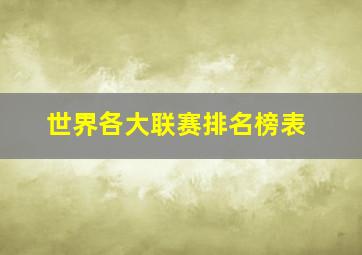 世界各大联赛排名榜表